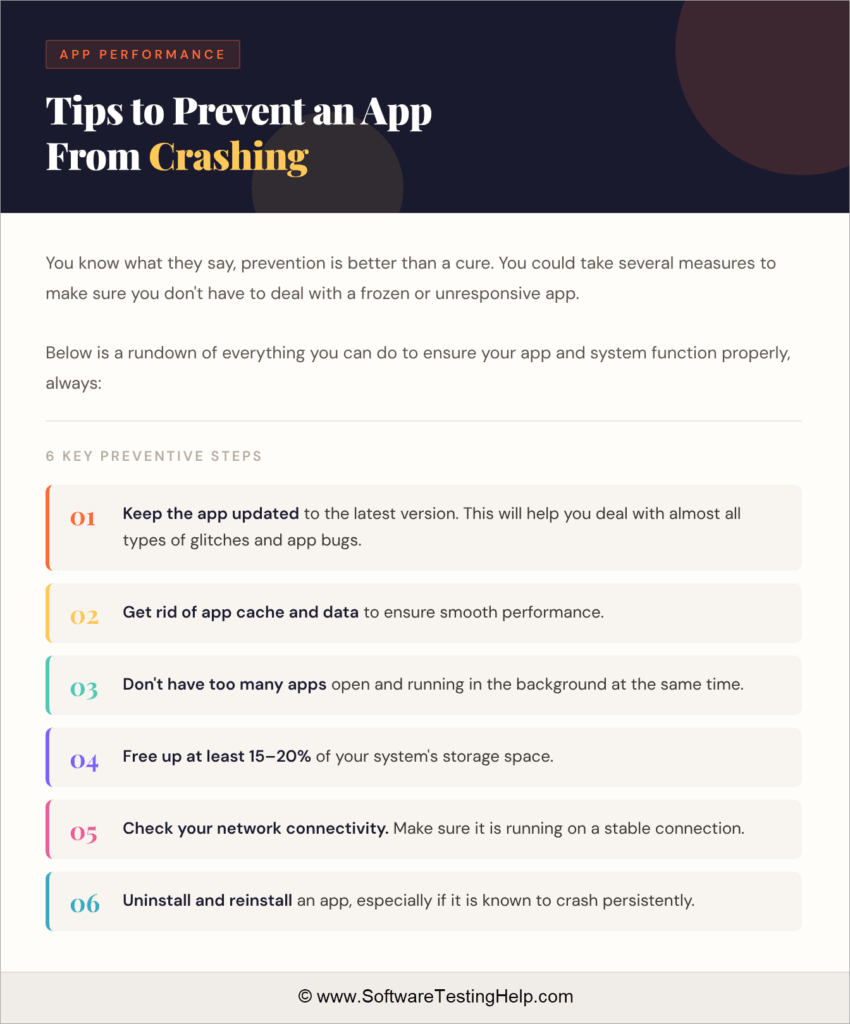 APP PERFORMANCE

Tips to Prevent an App From Crashing

You know what they say, prevention is better than a cure. You could take several measures to make sure you don't have to deal with a frozen or unresponsive app.

Below is a rundown of everything you can do to ensure your app and system function properly, always:

6 KEY PREVENTIVE STEPS

01 Keep the app updated to the latest version. This will help you deal with almost all types of glitches and app bugs.

02 Get rid of app cache and data to ensure smooth performance.

03 Don't have too many apps open and running in the background at the same time.

04 Free up at least 15–20% of your system's storage space.

05 Check your network connectivity. Make sure it is running on a stable connection.

06 Uninstall and reinstall an app, especially if it is known to crash persistently.

© www.SoftwareTestingHelp.com